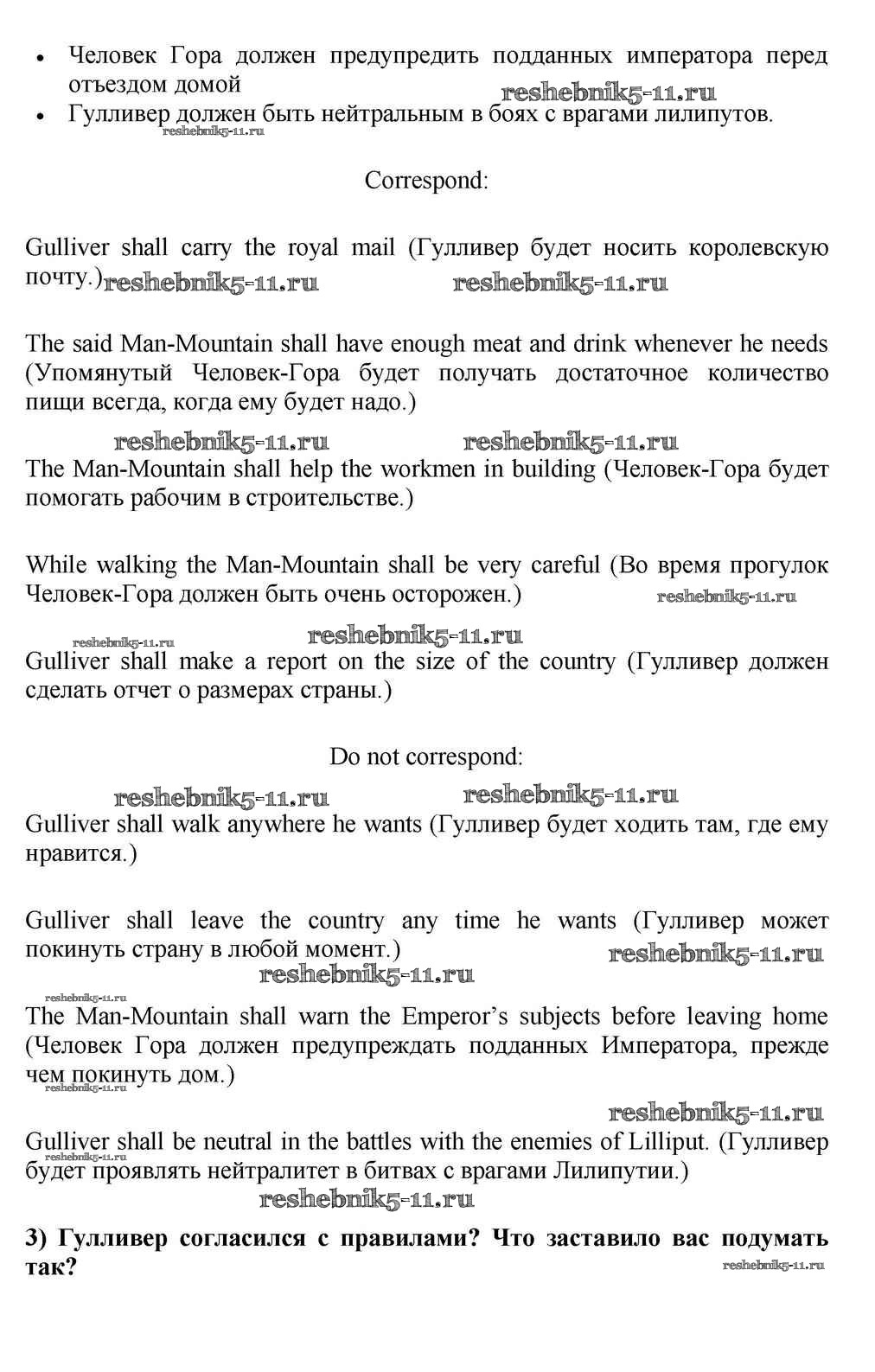 • Человек Гора должен предупредить подданных императора перед отъездом домой
reshebnik5-11.ru
• Гулливер должен быть нейтральным в боях с врагами лилипутов.
reshebnik5-11.ru

Correspond:

Gulliver shall carry the royal mail (Гулливер будет носить королевскую почту.) reshebnik5-11.ru reshebnik5-11.ru

The said Man-Mountain shall have enough meat and drink whenever he needs (Упомянутый Человек-Гора будет получать достаточное количество пищи всегда, когда ему будет надо.)

reshebnik5-11.ru reshebnik5-11.ru
The Man-Mountain shall help the workmen in building (Человек-Гора будет помогать рабочим в строительстве.)

While walking the Man-Mountain shall be very careful (Во время прогулок Человек-Гора должен быть очень осторожен.) reshebnik5-11.ru

reshebnik5-11.ru reshebnik5-11.ru
Gulliver shall make a report on the size of the country (Гулливер должен сделать отчет о размерах страны.)

Do not correspond:

reshebnik5-11.ru reshebnik5-11.ru
Gulliver shall walk anywhere he wants (Гулливер будет ходить там, где ему нравится.)

Gulliver shall leave the country any time he wants (Гулливер может покинуть страну в любой момент.)
reshebnik5-11.ru
reshebnik5-11.ru

reshebnik5-11.ru
The Man-Mountain shall warn the Emperor's subjects before leaving home (Человек Гора должен предупреждать подданных Императора, прежде чем покинуть дом.)
reshebnik5-11.ru

reshebnik5-11.ru
Gulliver shall be neutral in the battles with the enemies of Lilliput. (Гулливер будет проявлять нейтралитет в битвах с врагами Лилипутии.)
reshebnik5-11.ru
reshebnik5-11.ru

3) Гулливер согласился с правилами? Что заставило вас подумать так?
reshebnik5-11.ru